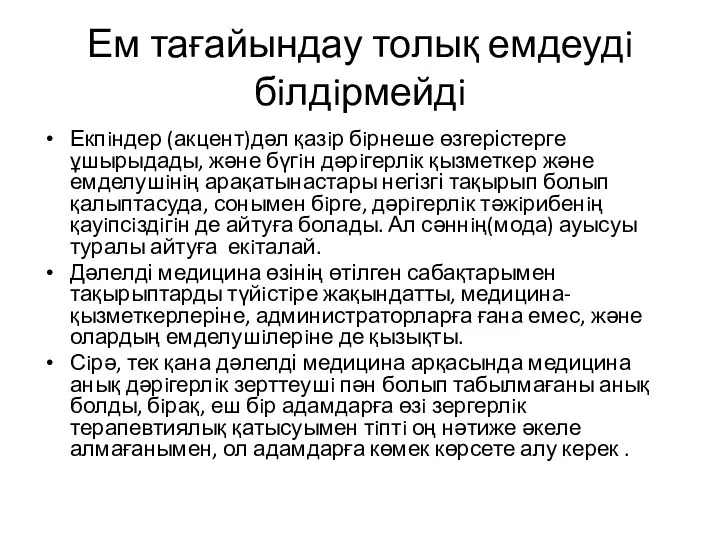 Ем тағайындау толық емдеуді білдірмейді

• Екпіндер (акцент)дәл қазір бірнеше өзгерістерге ұшырыдады, және бүгін дәрігерлік қызметкер және емделушінің арақатынастары негізгі тақырып болып қалыптасуда, сонымен бірге, дәрігерлік тәжірибенің қауіпсіздігін де айтуға болады. Ал сәннің(мода) ауысуы туралы айтуға екіталай.
• Дәлелді медицина өзінің өтілген сабақтарымен тақырыптарды түйістіре жақындатты, медицина-қызметкерлеріне, администраторларға ғана емес, және олардың емделушілеріне де қызықты.
• Сірә, тек қана дәлелді медицина арқасында медицина анық дәрігерлік зерттеуші пән болып табылмағаны анық болды, бірақ, еш бір адамдарға өзі зергерлік терапевтиялық қатысуымен тіпті оң нәтиже әкеле алмағанымен, ол адамдарға көмек көрсете алу керек .